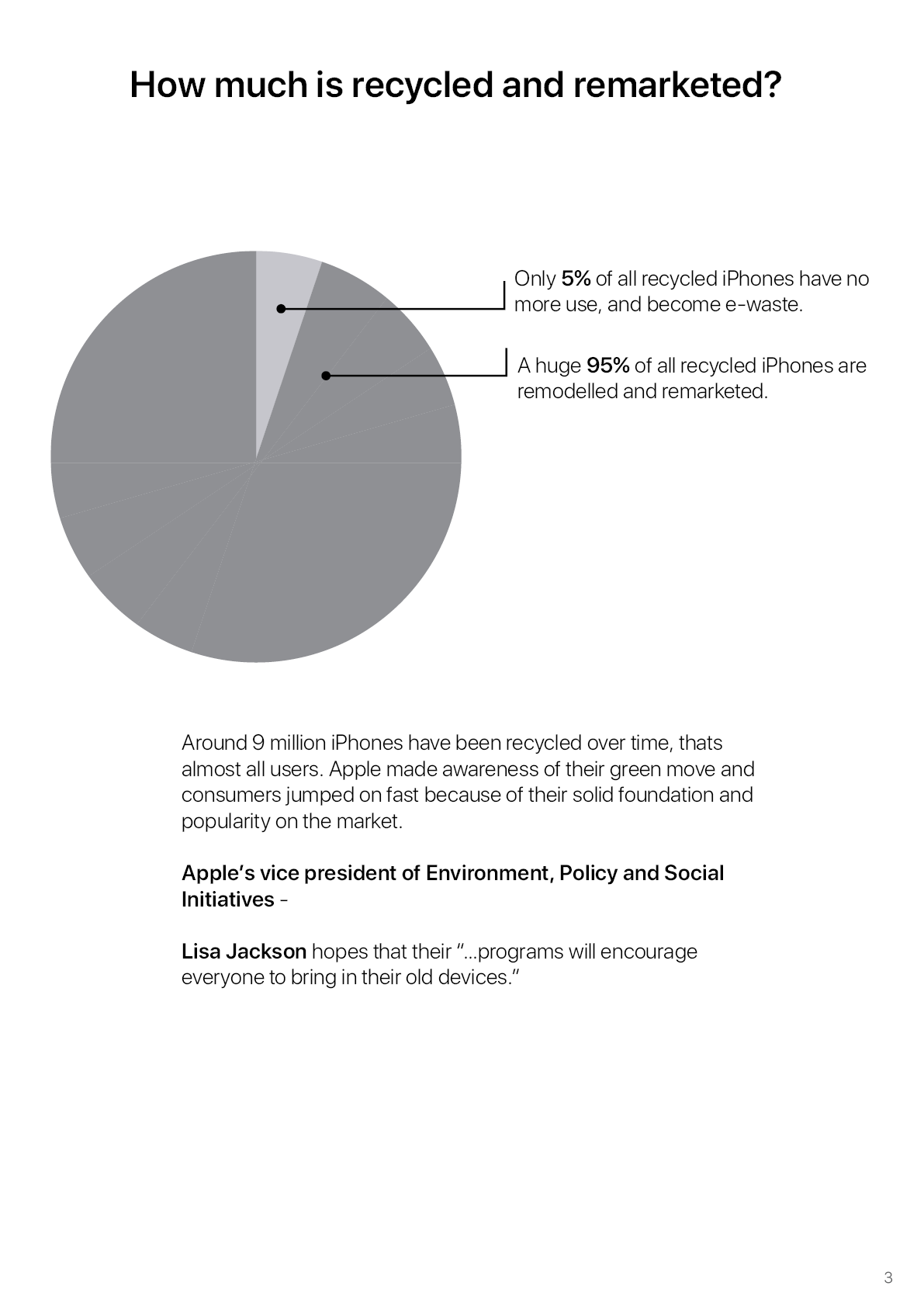 How much is recycled and remarketed?

Only 5% of all recycled iPhones have no more use, and become e-waste.

A huge 95% of all recycled iPhones are remodelled and remarketed.

Around 9 million iPhones have been recycled over time, thats almost all users. Apple made awareness of their green move and consumers jumped on fast because of their solid foundation and popularity on the market.

Apple's vice president of Environment, Policy and Social Initiatives -

Lisa Jackson hopes that their "...programs will encourage everyone to bring in their old devices."

3